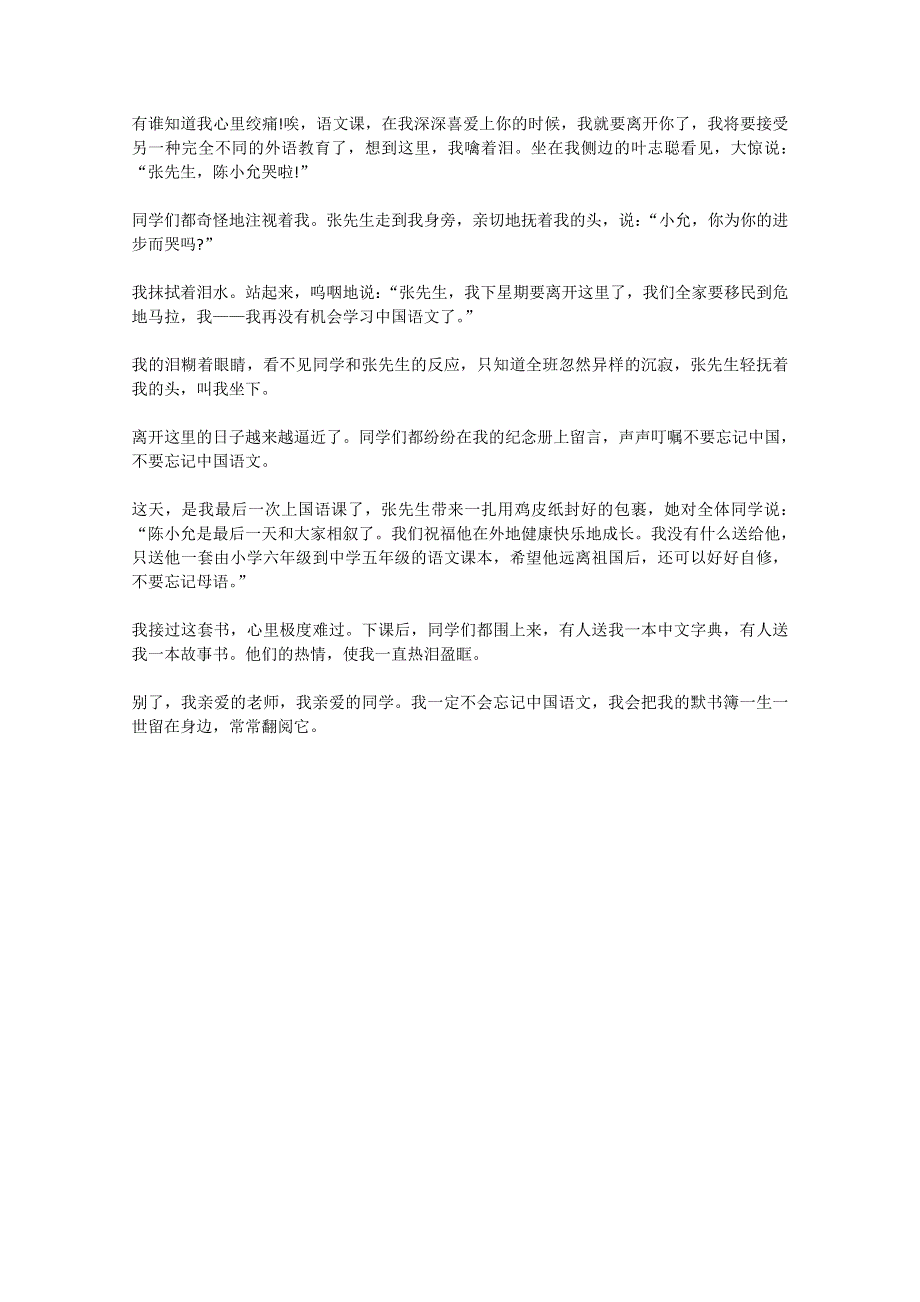 有谁知道我心里绞痛!唉，语文课，在我深深喜爱上你的时候，我就要离开你了，我将要接受另一种完全不同的外语教育了，想到这里，我噙着泪。坐在我侧边的叶志聪看见，大惊说：“张先生，陈小允哭啦!”

同学们都奇怪地注视着我。张先生走到我身旁，亲切地抚着我的头，说：“小允，你为你的进步而哭吗?”

我抹拭着泪水。站起来，呜咽地说：“张先生，我下星期要离开这里了，我们全家要移民到危地马拉，我——我再没有机会学习中国语文了。”

我的泪糊着眼睛，看不见同学和张先生的反应，只知道全班忽然异样的沉寂，张先生轻抚着我的头，叫我坐下。

离开这里的日子越来越逼近了。同学们都纷纷在我的纪念册上留言，声声叮嘱不要忘记中国，不要忘记中国语文。

这天，是我最后一次上国语课了，张先生带来一扎用鸡皮纸封好的包裹，她对全体同学说：“陈小允是最后一天和大家相叙了。我们祝福他在外地健康快乐地成长。我没有什么送给他，只送他一套由小学六年级到中学五年级的语文课本，希望他远离祖国后，还可以好好自修，不要忘记母语。”

我接过这套书，心里极度难过。下课后，同学们都围上来，有人送我一本中文字典，有人送我一本故事书。他们的热情，使我一直热泪盈眶。

别了，我亲爱的老师，我亲爱的同学。我一定不会忘记中国语文，我会把我的默书簿一生一世留在身边，常常翻阅它。